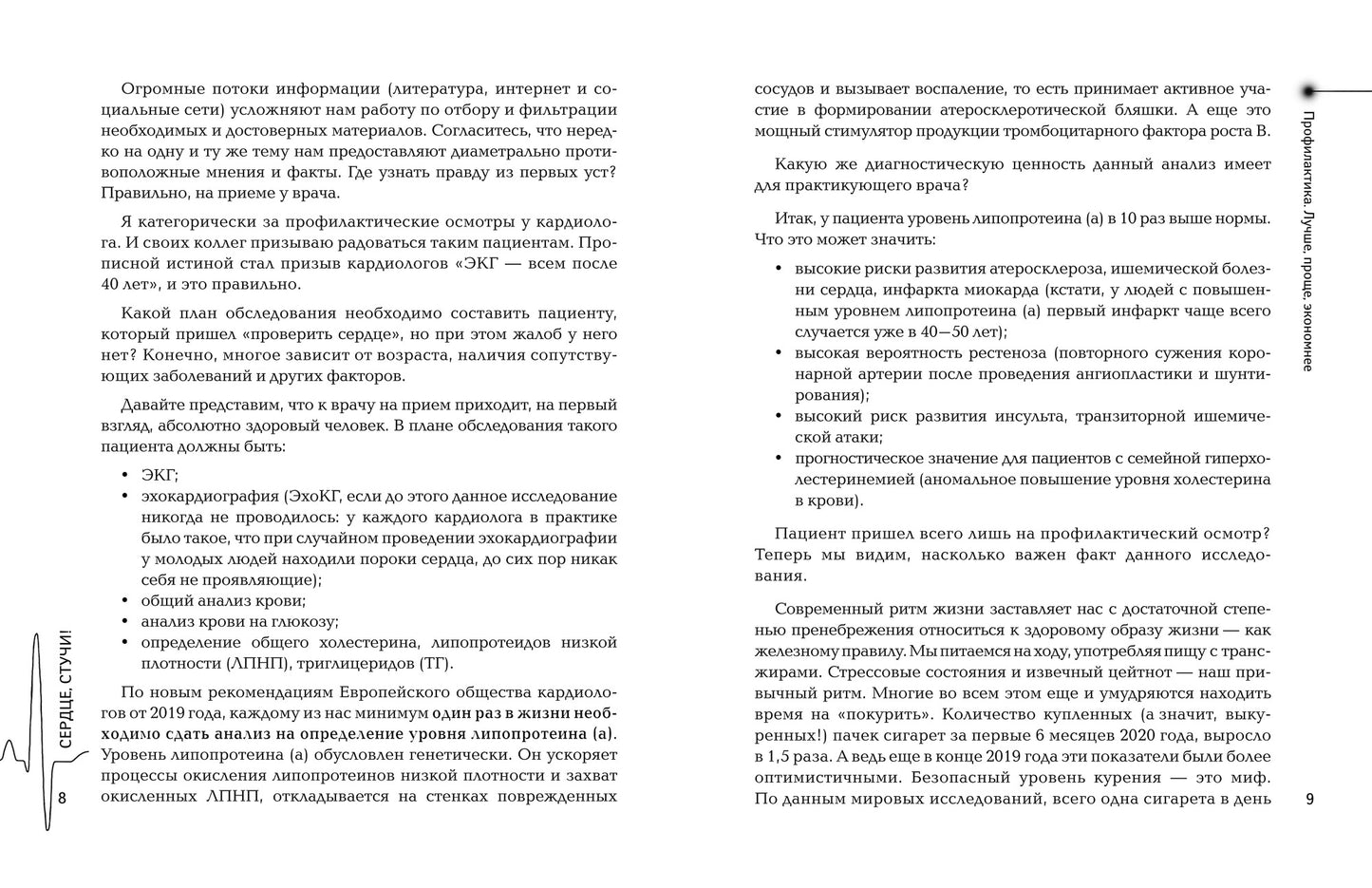 Огромные потоки информации (литература, интернет и социальные сети) усложняют нам работу по отбору и фильтрации необходимых и достоверных материалов. Согласитесь, что нередко на одну и ту же тему нам предоставляют диаметрально противоположные мнения и факты. Где узнать правду из первых уст? Правильно, на приеме у врача.

Я категорически за профилактические осмотры у кардиолога. И своих коллег призываю радоваться таким пациентам. Прописной истиной стал призыв кардиологов «ЭКГ — всем после 40 лет», и это правильно.

Какой план обследования необходимо составить пациенту, который пришел «проверить сердце», но при этом жалоб у него нет? Конечно, многое зависит от возраста, наличия сопутствующих заболеваний и других факторов.

Давайте представим, что к врачу на прием приходит, на первый взгляд, абсолютно здоровый человек. В плане обследования такого пациента должны быть:

• ЭКГ;
• эхокардиография (ЭхоКГ, если до этого данное исследование никогда не проводилось: у каждого кардиолога в практике было такое, что при случайном проведении эхокардиографии у молодых людей находили пороки сердца, до сих пор никак себя не проявляющие);
• общий анализ крови;
• анализ крови на глюкозу;
• определение общего холестерина, липопротеидов низкой плотности (ЛПНП), триглицеридов (ТГ).

По новым рекомендациям Европейского общества кардиологов от 2019 года, каждому из нас минимум один раз в жизни необходимо сдать анализ на определение уровня липопротеина (а). Уровень липопротеина (а) обусловлен генетически. Он ускоряет процессы окисления липопротеинов низкой плотности и захват окисленных ЛПНП, откладывается на стенках поврежденных

СЕРДЦЕ, СТУЧИ!

8

сосудов и вызывает воспаление, то есть принимает активное участие в формировании атеросклеротической бляшки. А еще это мощный стимулятор продукции тромбоцитарного фактора роста В.

Какую же диагностическую ценность данный анализ имеет для практикующего врача?

Итак, у пациента уровень липопротеина (а) в 10 раз выше нормы. Что это может значить:

• высокие риски развития атеросклероза, ишемической болезни сердца, инфаркта миокарда (кстати, у людей с повышенным уровнем липопротеина (а) первый инфаркт чаще всего случается уже в 40—50 лет);
• высокая вероятность рестеноза (повторного сужения коронарной артерии после проведения ангиопластики и шунтирования);
• высокий риск развития инсульта, транзиторной ишемической атаки;
• прогностическое значение для пациентов с семейной гиперхолестеринемией (аномальное повышение уровня холестерина в крови).

Пациент пришел всего лишь на профилактический осмотр? Теперь мы видим, насколько важен факт данного исследования.

Современный ритм жизни заставляет нас с достаточной степенью пренебрежения относиться к здоровому образу жизни — как железному правилу. Мы питаемся на ходу, употребляя пищу с трансжирами. Стрессовые состояния и извечный цейтнот — наш привычный ритм. Многие во всем этом еще и умудряются находить время на «покурить». Количество купленных (а значит, выкуренных!) пачек сигарет за первые 6 месяцев 2020 года, выросло в 1,5 раза. А ведь еще в конце 2019 года эти показатели были более оптимистичными. Безопасный уровень курения — это миф. По данным мировых исследований, всего одна сигарета в день

Профилактика. Лучше, проще, экономнее

9